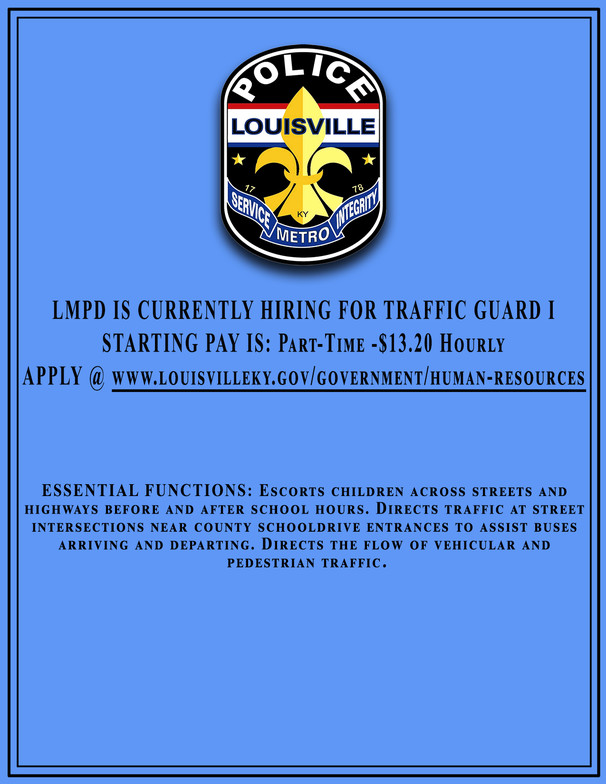 POLICE
LOUISVILLE
17 78
KY
SERVICE METRO INTEGRITY

LMPD IS CURRENTLY HIRING FOR TRAFFIC GUARD I
STARTING PAY IS: Part-Time -$13.20 Hourly
APPLY @ www.louisvilleky.gov/government/human-resources

ESSENTIAL FUNCTIONS: Escorts children across streets and highways before and after school hours. Directs traffic at street intersections near county schooldrive entrances to assist buses arriving and departing. Directs the flow of vehicular and pedestrian traffic.